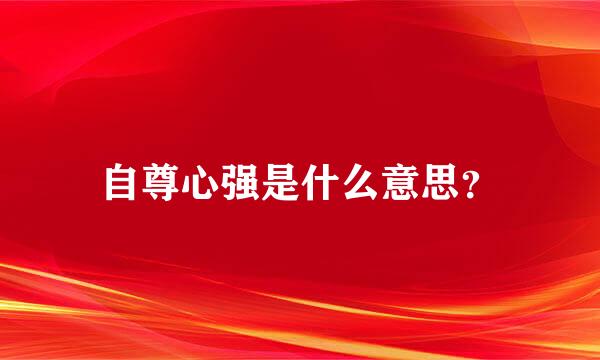 自尊心强是什么意思？